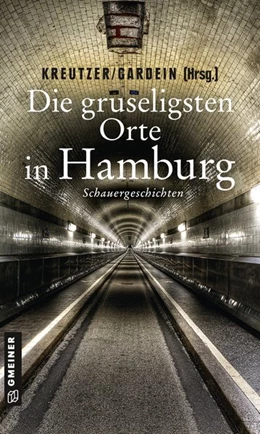 KREUTZER/GARDEIN (Hrsg.)
Die gruseligsten Orte in Hamburg
Schauergeschichten
GMEINER